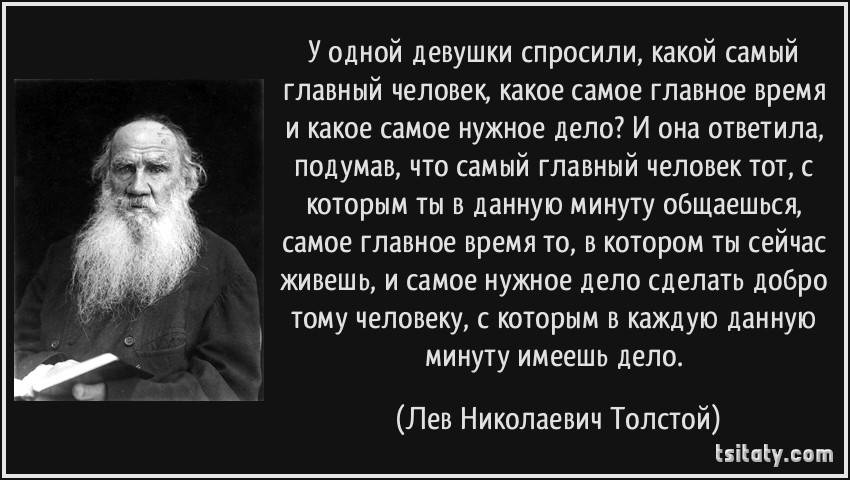 У одной девушки спросили, какой самый главный человек, какое самое главное время и какое самое нужное дело? И она ответила, подумав, что самый главный человек тот, с которым ты в данную минуту общаешься, самое главное время то, в котором ты сейчас живешь, и самое нужное дело сделать добро тому человеку, с которым в каждую данную минуту имеешь дело.

(Лев Николаевич Толстой)

tsitaty.com